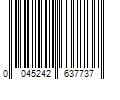 0 045242 637737